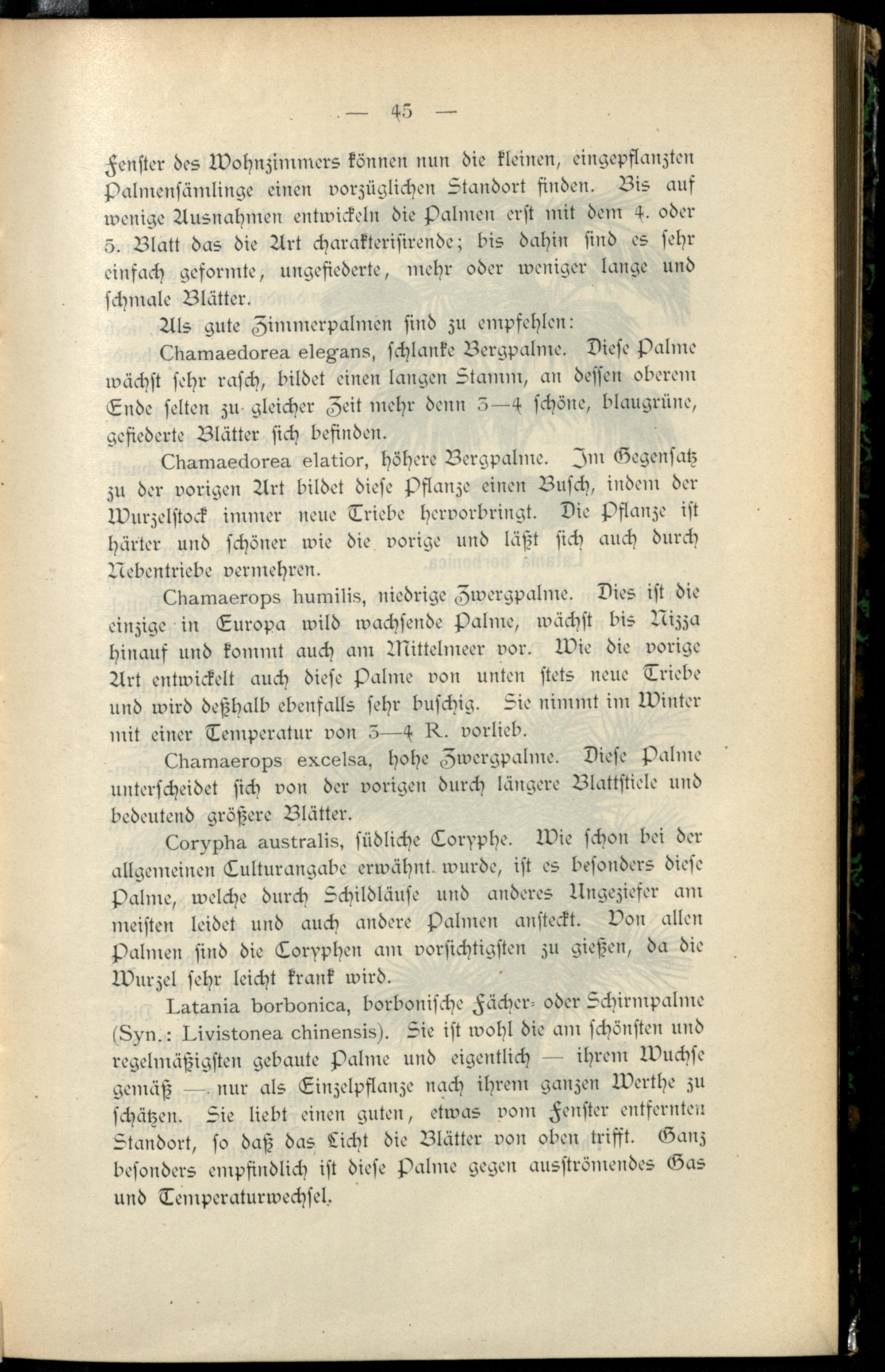 — 45 —

Fenster des Wohnzimmers können nun die kleinen, eingepflanzten Palmensämlinge einen vorzüglichen Standort finden. Bis auf wenige Ausnahmen entwickeln die Palmen erst mit dem 4. oder 5. Blatt das die Art charakterisirende; bis dahin sind es sehr einfach geformte, ungefiederte, mehr oder weniger lange und schmale Blätter.

Als gute Zimmerpalmen sind zu empfehlen:

Chamaedorea elegans, schlanke Bergpalme. Diese Palme wächst sehr rasch, bildet einen langen Stamm, an dessen oberem Ende selten zu gleicher Zeit mehr denn 3—4 schöne, blaugrüne, gefiederte Blätter sich befinden.

Chamaedorea elatior, höhere Bergpalme. Im Gegensatz zu der vorigen Art bildet diese Pflanze einen Busch, indem der Wurzelstock immer neue Triebe hervorbringt. Die Pflanze ist härter und schöner wie die vorige und läßt sich auch durch Nebentriebe vermehren.

Chamaerops humilis, niedrige Zwergpalme. Dies ist die einzige in Europa wild wachsende Palme, wächst bis Nizza hinauf und kommt auch am Mittelmeer vor. Wie die vorige Art entwickelt auch diese Palme von unten stets neue Triebe und wird deßhalb ebenfalls sehr buschig. Sie nimmt im Winter mit einer Temperatur von 3—4 R. vorlieb.

Chamaerops excelsa, hohe Zwergpalme. Diese Palme unterscheidet sich von der vorigen durch längere Blattstiele und bedeutend größere Blätter.

Corypha australis, südliche Coryphe. Wie schon bei der allgemeinen Culturangabe erwähnt wurde, ist es besonders diese Palme, welche durch Schildläuse und anderes Ungeziefer am meisten leidet und auch andere Palmen ansteckt. Von allen Palmen sind die Coryphen am vorsichtigsten zu gießen, da die Wurzel sehr leicht krank wird.

Latania borbonica, borbonische Fächer- oder Schirmpalme (Syn.: Livistonea chinensis). Sie ist wohl die am schönsten und regelmäßigsten gebaute Palme und eigentlich — ihrem Wuchse gemäß — nur als Einzelpflanze nach ihrem ganzen Werthe zu schätzen. Sie liebt einen guten, etwas vom Fenster entfernten Standort, so daß das Licht die Blätter von oben trifft. Ganz besonders empfindlich ist diese Palme gegen ausströmendes Gas und Temperaturwechsel.